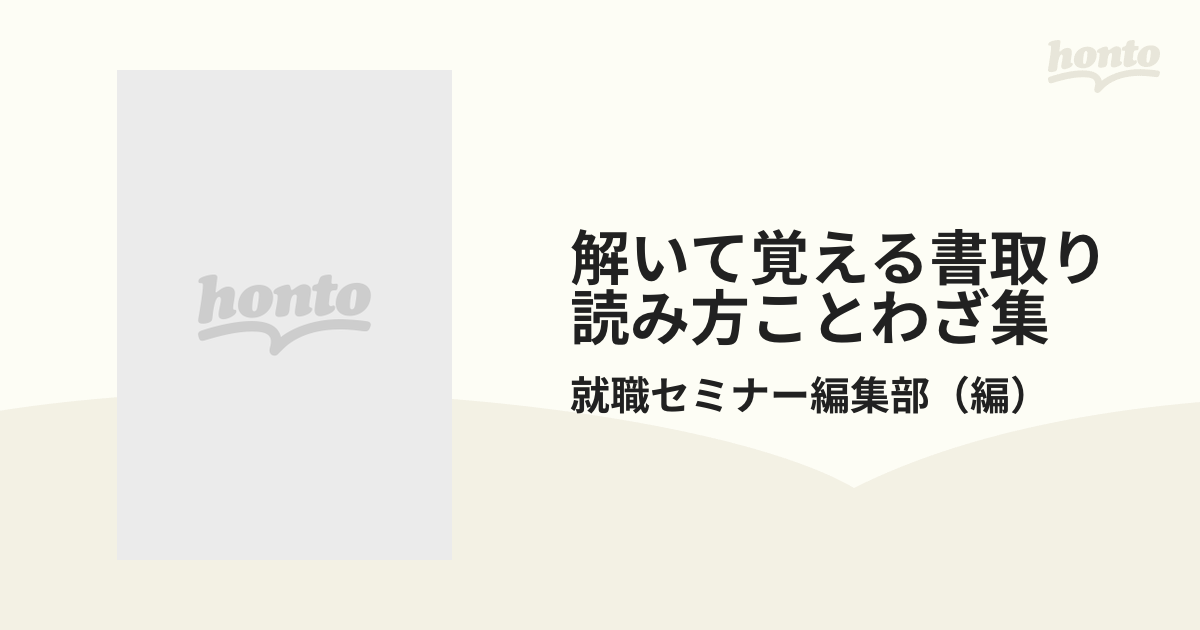 honto

honto

解いて覚える書取り読み方ことわざ集

就職セミナー編集部（編）